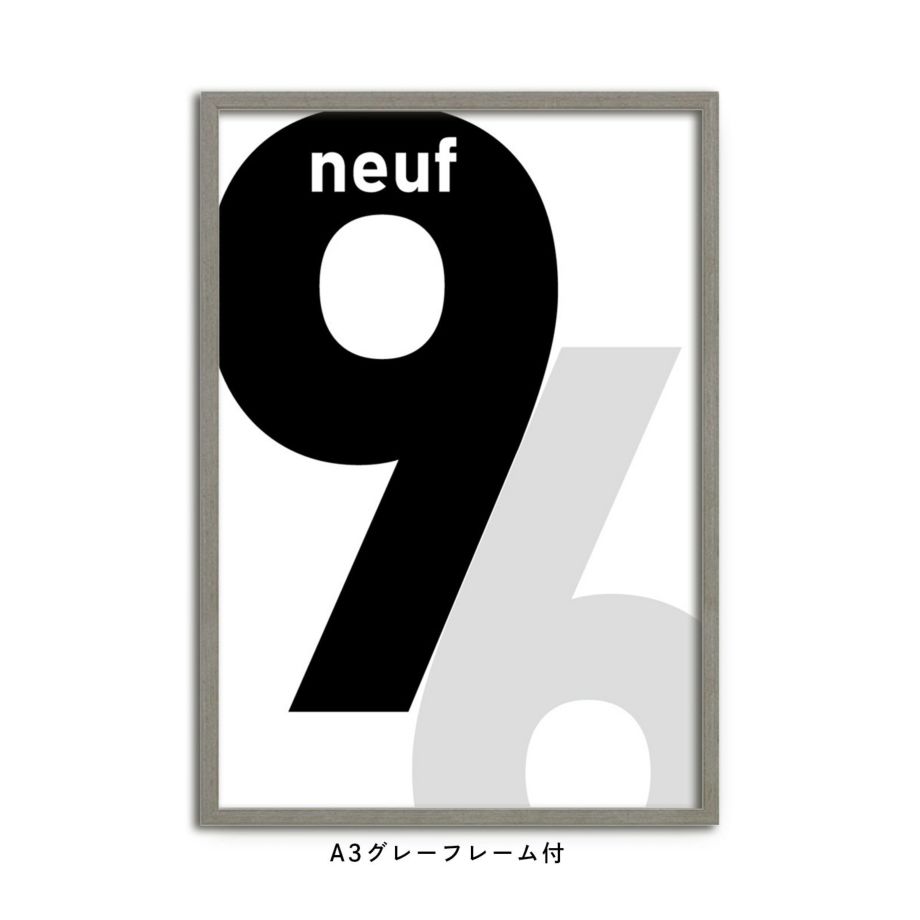 neuf

9

6

A3グレーフレーム付